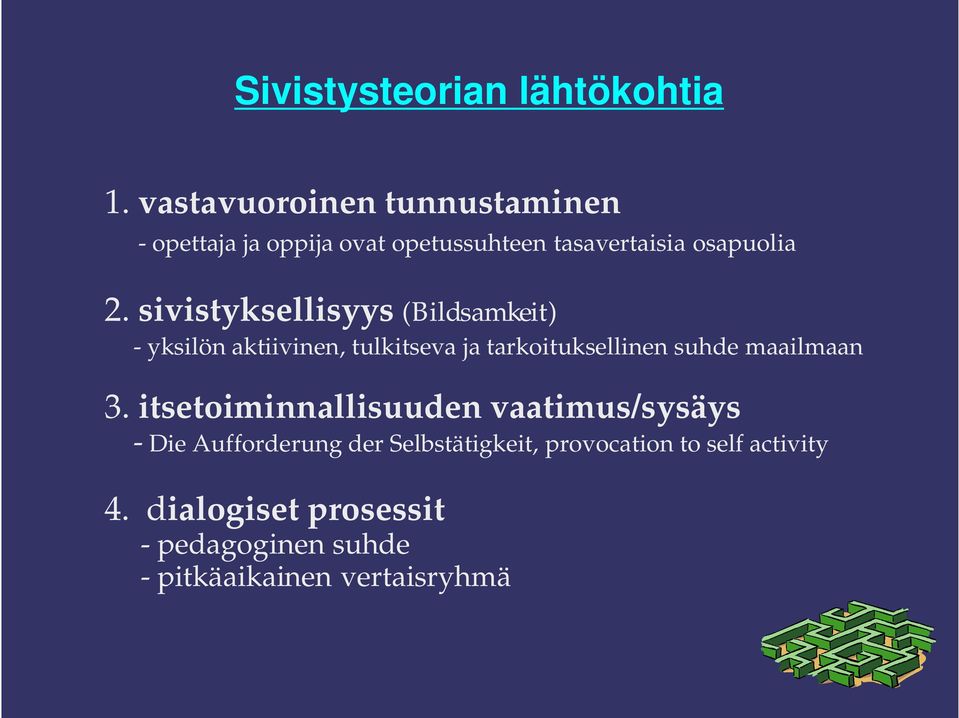 Sivistysteorian lähtökohtia

1. vastavuoroinen tunnustaminen
- opettaja ja oppija ovat opetussuhteen tasavertaisia osapuolia

2. sivistyksellisyys (Bildsamkeit)
- yksilön aktiivinen, tulkitseva ja tarkoituksellinen suhde maailmaan

3. itsetoiminnallisuuden vaatimus/sysäys
- Die Aufforderung der Selbstätigkeit, provocation to self activity

4. dialogiset prosessit
- pedagoginen suhde
- pitkäaikainen vertaisryhmä